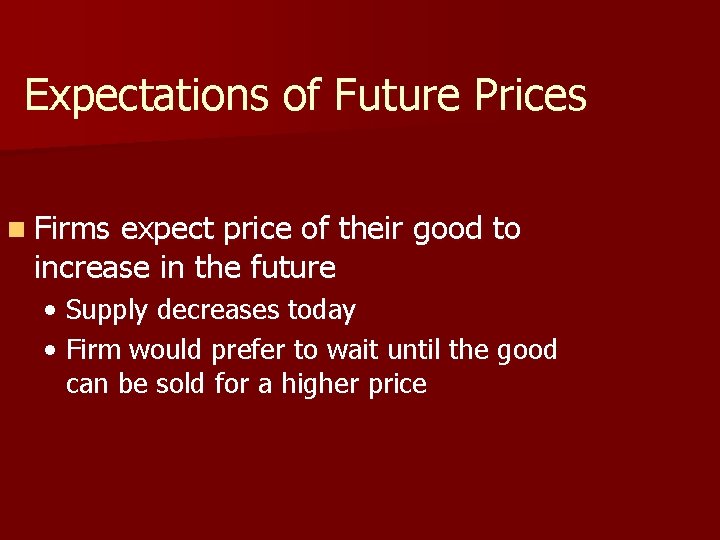 Expectations of Future Prices

Firms expect price of their good to increase in the future

• Supply decreases today

• Firm would prefer to wait until the good can be sold for a higher price